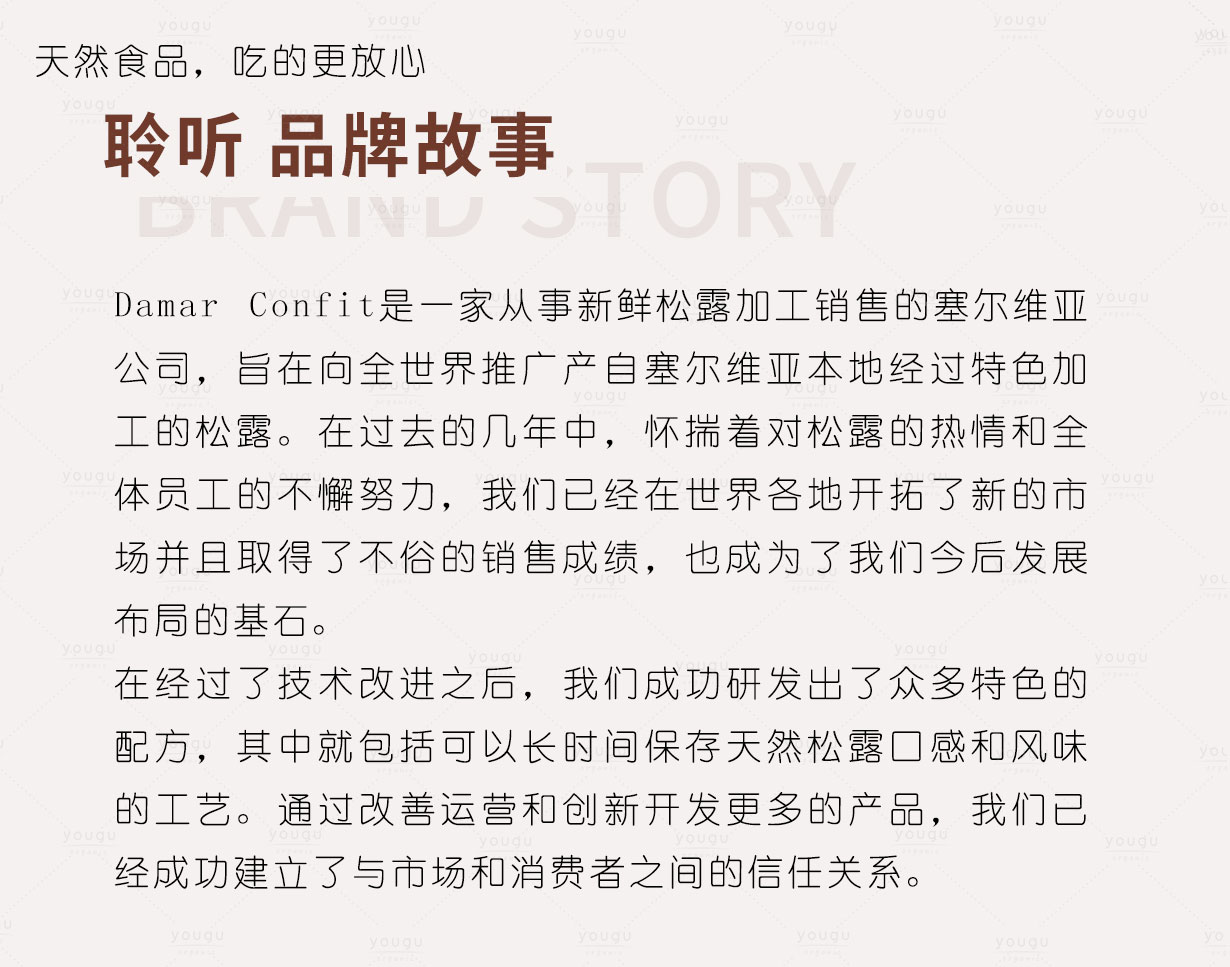 天然食品，吃的更放心

聆听 品牌故事

BRAND STORY

Damar Confit是一家从事新鲜松露加工销售的塞尔维亚公司，旨在向全世界推广产自塞尔维亚本地经过特色加工的松露。在过去的几年中，怀揣着对松露的热情和全体员工的不懈努力，我们已经在世界各地开拓了新的市场并且取得了不俗的销售成绩，也成为了我们今后发展布局的基石。

在经过了技术改进之后，我们成功研发出了众多特色的配方，其中就包括可以长时间保存天然松露口感和风味的工艺。通过改善运营和创新开发更多的产品，我们已经成功建立了与市场和消费者之间的信任关系。

yougu